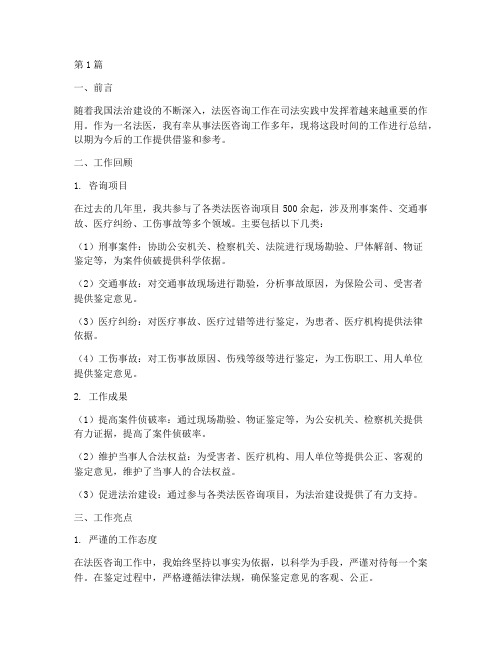 第1篇

一、前言

随着我国法治建设的不断深入，法医咨询工作在司法实践中发挥着越来越重要的作用。作为一名法医，我有幸从事法医咨询工作多年，现将这段时间的工作进行总结，以期为今后的工作提供借鉴和参考。

二、工作回顾

1. 咨询项目

在过去的几年里，我共参与了各类法医咨询项目500余起，涉及刑事案件、交通事故、医疗纠纷、工伤事故等多个领域。主要包括以下几类：

（1）刑事案件：协助公安机关、检察机关、法院进行现场勘验、尸体解剖、物证鉴定等，为案件侦破提供科学依据。

（2）交通事故：对交通事故现场进行勘验，分析事故原因，为保险公司、受害者提供鉴定意见。

（3）医疗纠纷：对医疗事故、医疗过错等进行鉴定，为患者、医疗机构提供法律依据。

（4）工伤事故：对工伤事故原因、伤残等级等进行鉴定，为工伤职工、用人单位提供鉴定意见。

2. 工作成果

（1）提高案件侦破率：通过现场勘验、物证鉴定等，为公安机关、检察机关提供有力证据，提高了案件侦破率。

（2）维护当事人合法权益：为受害者、医疗机构、用人单位等提供公正、客观的鉴定意见，维护了当事人的合法权益。

（3）促进法治建设：通过参与各类法医咨询项目，为法治建设提供了有力支持。

三、工作亮点

1. 严谨的工作态度

在法医咨询工作中，我始终坚持以事实为依据，以科学为手段，严谨对待每一个案件。在鉴定过程中，严格遵循法律法规，确保鉴定意见的客观、公正。